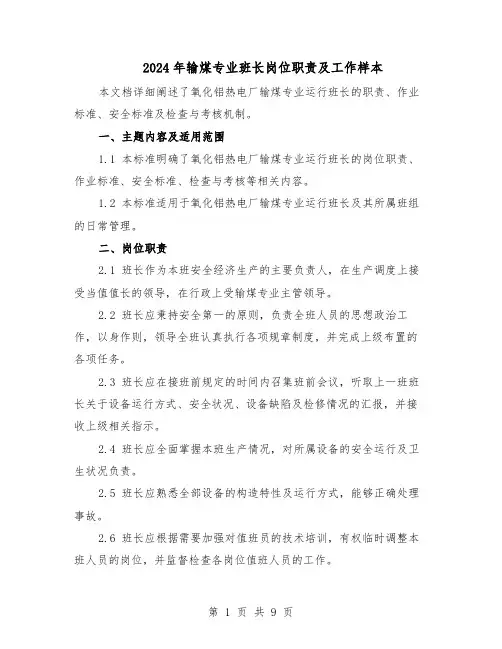 2024年输煤专业班长岗位职责及工作样本

本文档详细阐述了氧化铝热电厂输煤专业运行班长的职责、作业标准、安全标准及检查与考核机制。

一、主题内容及适用范围

1.1 本标准明确了氧化铝热电厂输煤专业运行班长的岗位职责、作业标准、安全标准、检查与考核等相关内容。

1.2 本标准适用于氧化铝热电厂输煤专业运行班长及其所属班组的日常管理。

二、岗位职责

2.1 班长作为本班安全经济生产的主要负责人，在生产调度上接受当值值长的领导，在行政上受输煤专业主管领导。

2.2 班长应秉持安全第一的原则，负责全班人员的思想政治工作，以身作则，领导全班认真执行各项规章制度，并完成上级布置的各项任务。

2.3 班长应在接班前规定的时间内召集班前会议，听取上一班班长关于设备运行方式、安全状况、设备缺陷及检修情况的汇报，并接收上级相关指示。

2.4 班长应全面掌握本班生产情况，对所属设备的安全运行及卫生状况负责。

2.5 班长应熟悉全部设备的构造特性及运行方式，能够正确处理事故。

2.6 班长应根据需要加强对值班员的技术培训，有权临时调整本班人员的岗位，并监督检查各岗位值班人员的工作。

第 1 页 共 9 页